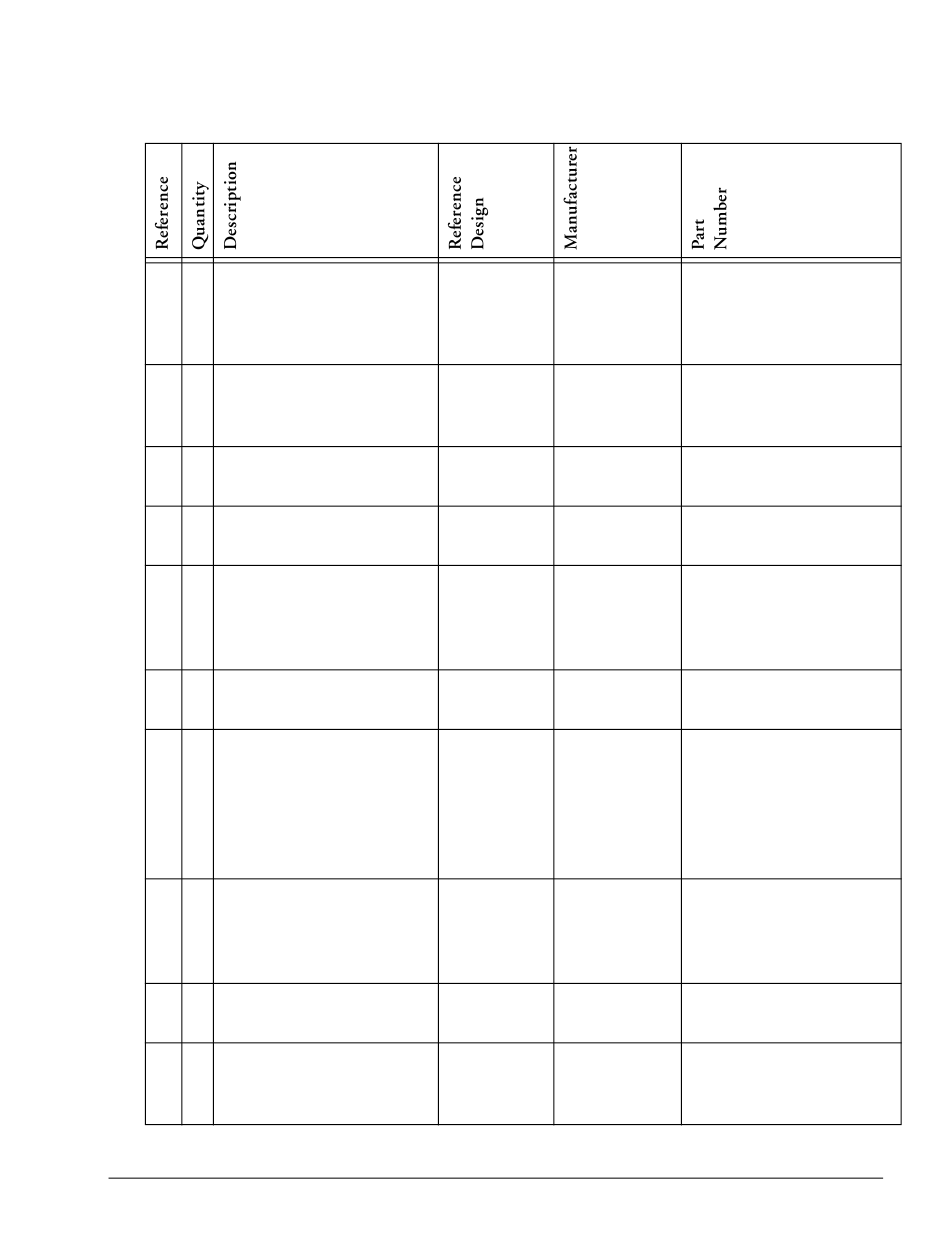 | Reference | Quantity | Description | Reference Design | Manufacturer | Part Number |
|---|---|---|---|---|---|
| | | | | | |
| | | | | | |
| | | | | | |
| | | | | | |
| | | | | | |
| | | | | | |
| | | | | | |
| | | | | | |
| | | | | | |
| | | | | | |